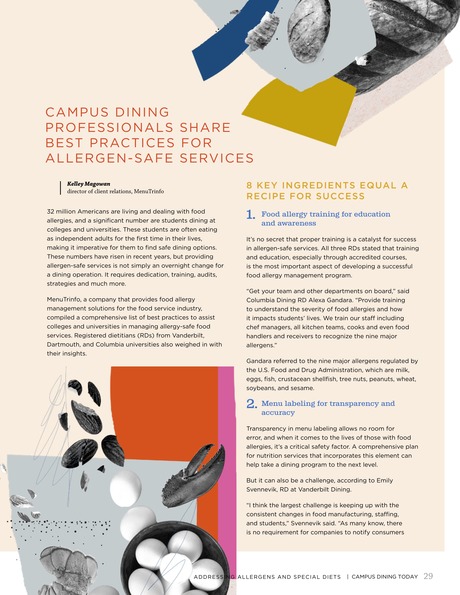 CAMPUS DINING PROFESSIONALS SHARE BEST PRACTICES FOR ALLERGEN-SAFE SERVICES

Kelley Magowan
director of client relations, MenuTrinfo

32 million Americans are living and dealing with food allergies, and a significant number are students dining at colleges and universities. These students are often eating as independent adults for the first time in their lives, making it imperative for them to find safe dining options. These numbers have risen in recent years, but providing allergen-safe services is not simply an overnight change for a dining operation. It requires dedication, training, audits, strategies and much more.

MenuTrinfo, a company that provides food allergy management solutions for the food service industry, compiled a comprehensive list of best practices to assist colleges and universities in managing allergy-safe food services. Registered dietitians (RDs) from Vanderbilt, Dartmouth, and Columbia universities also weighed in with their insights.

8 KEY INGREDIENTS EQUAL A RECIPE FOR SUCCESS

1. Food allergy training for education and awareness

It's no secret that proper training is a catalyst for success in allergen-safe services. All three RDs stated that training and education, especially through accredited courses, is the most important aspect of developing a successful food allergy management program.

"Get your team and other departments on board," said Columbia Dining RD Alexa Gandara. "Provide training to understand the severity of food allergies and how it impacts students' lives. We train our staff including chef managers, all kitchen teams, cooks and even food handlers and receivers to recognize the nine major allergens."

Gandara referred to the nine major allergens regulated by the U.S. Food and Drug Administration, which are milk, eggs, fish, crustacean shellfish, tree nuts, peanuts, wheat, soybeans, and sesame.

2. Menu labeling for transparency and accuracy

Transparency in menu labeling allows no room for error, and when it comes to the lives of those with food allergies, it's a critical safety factor. A comprehensive plan for nutrition services that incorporates this element can help take a dining program to the next level.

But it can also be a challenge, according to Emily Svennevik, RD at Vanderbilt Dining.

"I think the largest challenge is keeping up with the consistent changes in food manufacturing, staffing, and students," Svennevik said. "As many know, there is no requirement for companies to notify consumers

ADDRESSING ALLERGENS AND SPECIAL DIETS | CAMPUS DINING TODAY 29